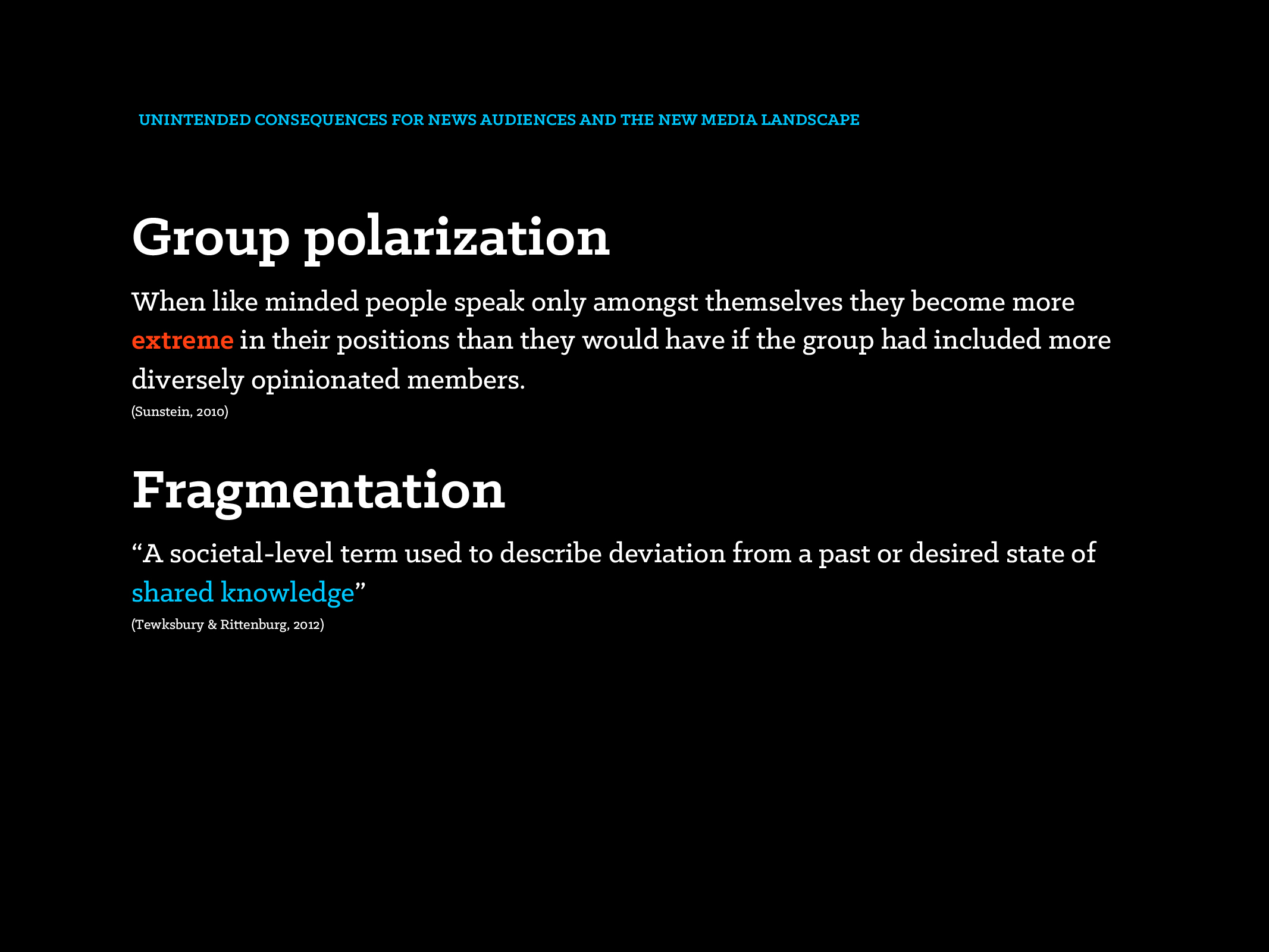 UNINTENDED CONSEQUENCES FOR NEWS AUDIENCES AND THE NEW MEDIA LANDSCAPE

Group polarization

When like minded people speak only amongst themselves they become more extreme in their positions than they would have if the group had included more diversely opinionated members.
(Sunstein, 2010)

Fragmentation

“A societal-level term used to describe deviation from a past or desired state of shared knowledge”
(Tewksbury & Rittenburg, 2012)